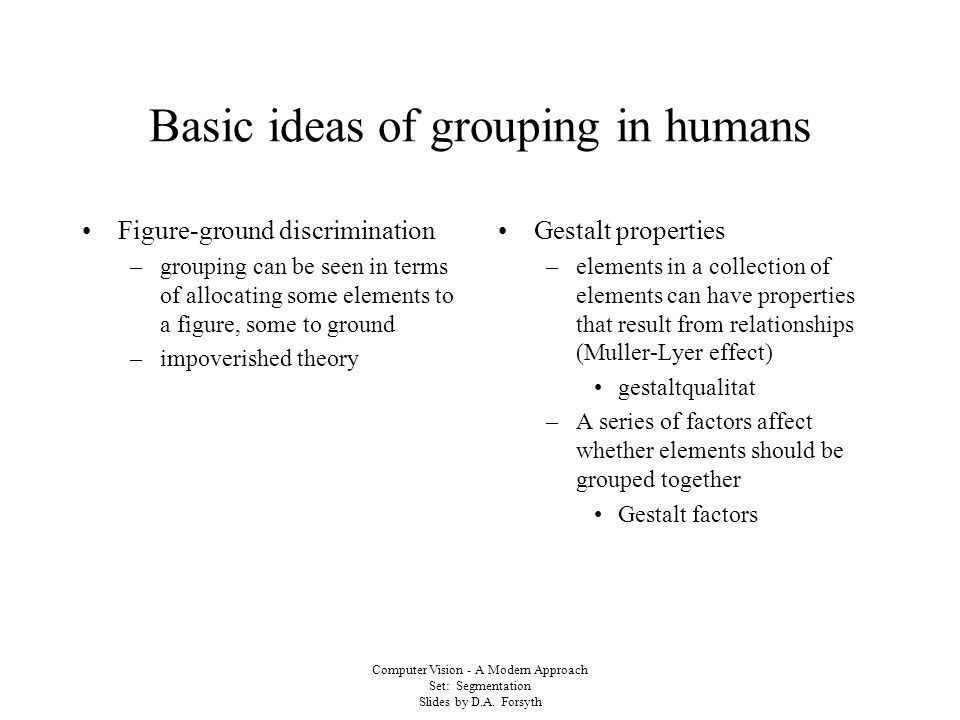 Basic ideas of grouping in humans

• Figure-ground discrimination
– grouping can be seen in terms of allocating some elements to a figure, some to ground
– impoverished theory

• Gestalt properties
– elements in a collection of elements can have properties that result from relationships (Muller-Lyer effect)
• gestaltqualitat
– A series of factors affect whether elements should be grouped together
• Gestalt factors

Computer Vision - A Modern Approach
Set: Segmentation
Slides by D.A. Forsyth